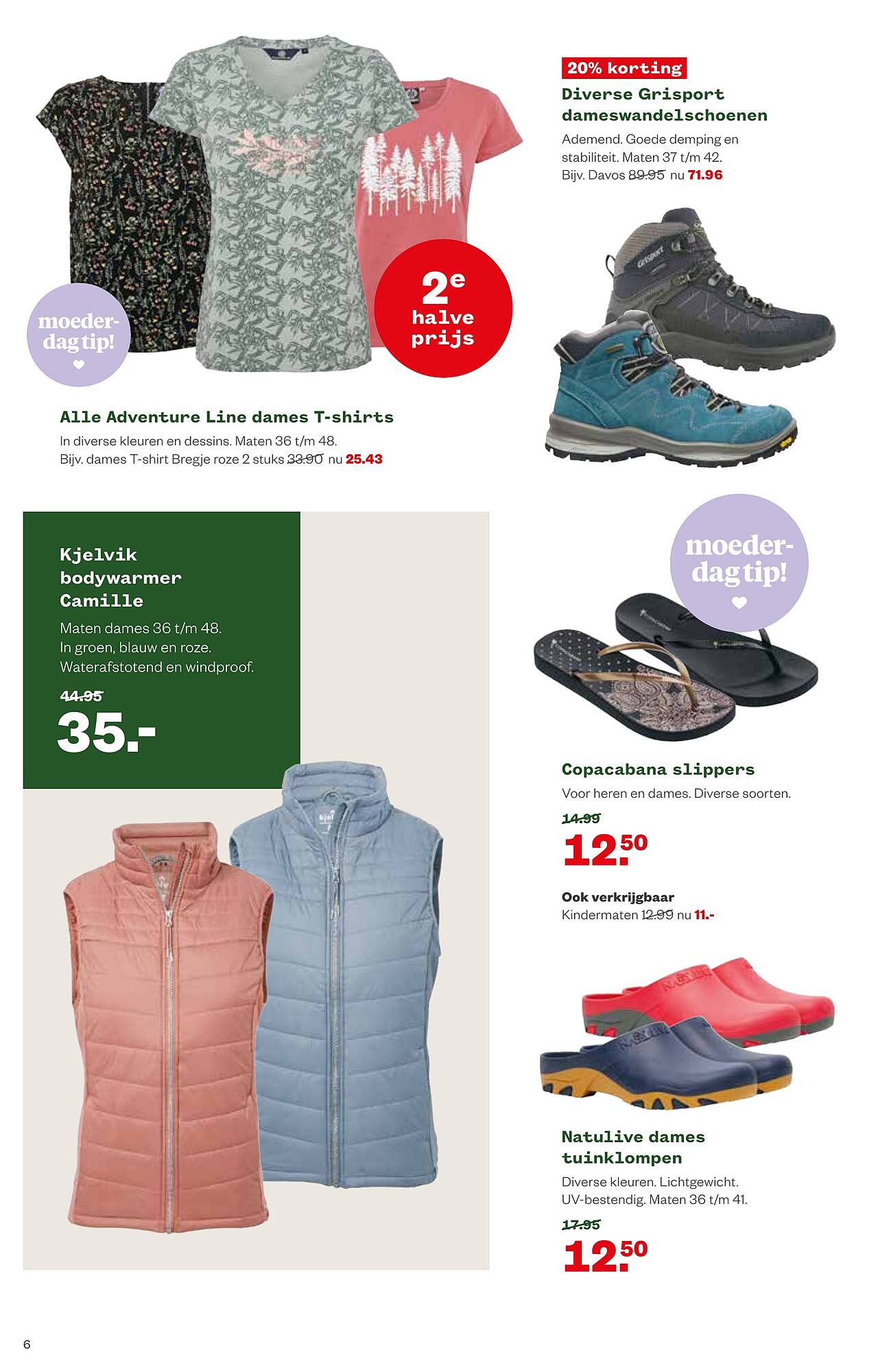 moederdag tip!

2e halve prijs

Alle Adventure Line dames T-shirts
In diverse kleuren en dessins. Maten 36 t/m 48.
Bijv. dames T-shirt Bregje roze 2 stuks 33.90 nu 25.43

20% korting
Diverse Grisport dameswandelschoenen
Ademend. Goede demping en stabiliteit. Maten 37 t/m 42.
Bijv. Davos 89.95 nu 71.96

Grisport

Kjelvik bodywarmer Camille
Maten dames 36 t/m 48.
In groen, blauw en roze.
Waterafstotend en windproof.
44.95
35.-

moederdag tip!

Copacabana slippers
Voor heren en dames. Diverse soorten.
14.99
12.50

Ook verkrijgbaar
Kindermaten 12.99 nu 11.-

Natulive dames tuinklompen
Diverse kleuren. Lichtgewicht. UV-bestendig. Maten 36 t/m 41.
17.95
12.50

6